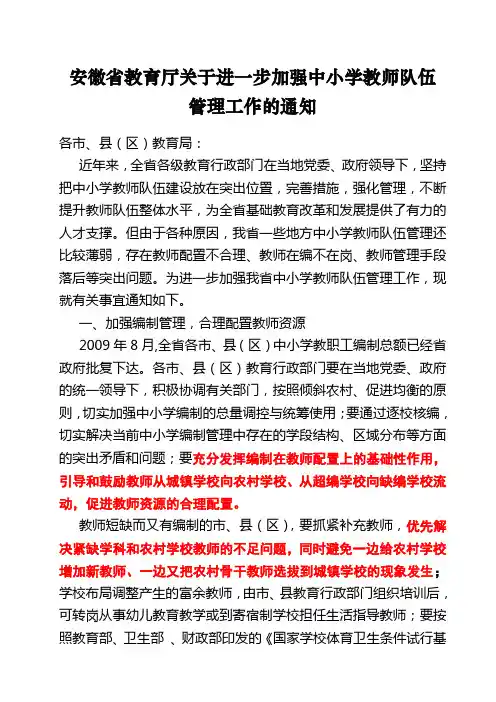 安徽省教育厅关于进一步加强中小学教师队伍管理工作的通知

各市、县（区）教育局：

近年来，全省各级教育行政部门在当地党委、政府领导下，坚持把中小学教师队伍建设放在突出位置，完善措施，强化管理，不断提升教师队伍整体水平，为全省基础教育改革和发展提供了有力的人才支撑。但由于各种原因，我省一些地方中小学教师队伍管理还比较薄弱，存在教师配置不合理、教师在编不在岗、教师管理手段落后等突出问题。为进一步加强我省中小学教师队伍管理工作，现就有关事宜通知如下。

一、加强编制管理，合理配置教师资源

2009 年 8 月,全省各市、县（区）中小学教职工编制总额已经省政府批复下达。各市、县（区）教育行政部门要在当地党委、政府的统一领导下，积极协调有关部门，按照倾斜农村、促进均衡的原则，切实加强中小学编制的总量调控与统筹使用；要通过逐校核编，切实解决当前中小学编制管理中存在的学段结构、区域分布等方面的突出矛盾和问题；要充分发挥编制在教师配置上的基础性作用，引导和鼓励教师从城镇学校向农村学校、从超编学校向缺编学校流动，促进教师资源的合理配置。

教师短缺而又有编制的市、县（区），要抓紧补充教师，优先解决紧缺学科和农村学校教师的不足问题，同时避免一边给农村学校增加新教师、一边又把农村骨干教师选拔到城镇学校的现象发生；学校布局调整产生的富余教师，由市、县教育行政部门组织培训后，可转岗从事幼儿教育教学或到寄宿制学校担任生活指导教师；要按照教育部、卫生部 、财政部印发的《国家学校体育卫生条件试行基